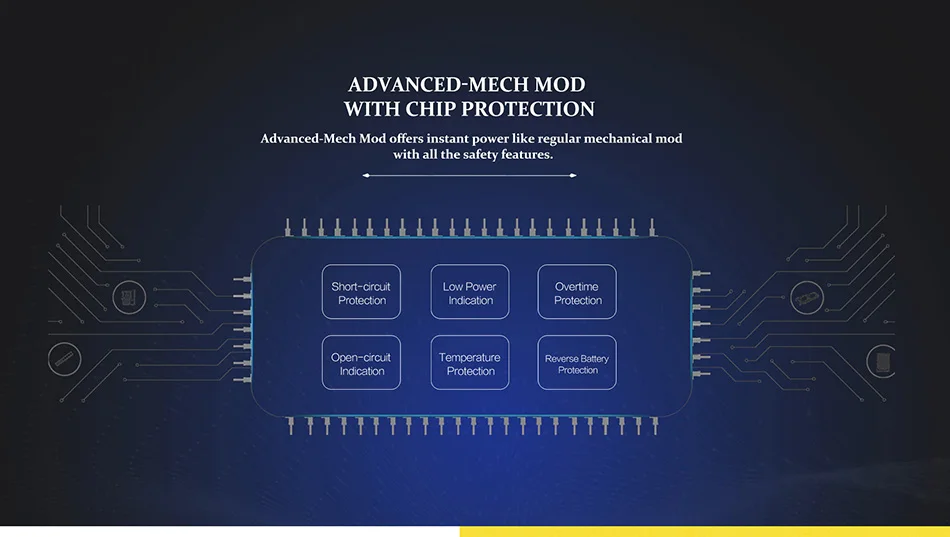 ADVANCED-MECH MOD
WITH CHIP PROTECTION

Advanced-Mech Mod offers instant power like regular mechanical mod with all the safety features.

Short-circuit Protection

Low Power Indication

Overtime Protection

Open-circuit Indication

Temperature Protection

Reverse Battery Protection